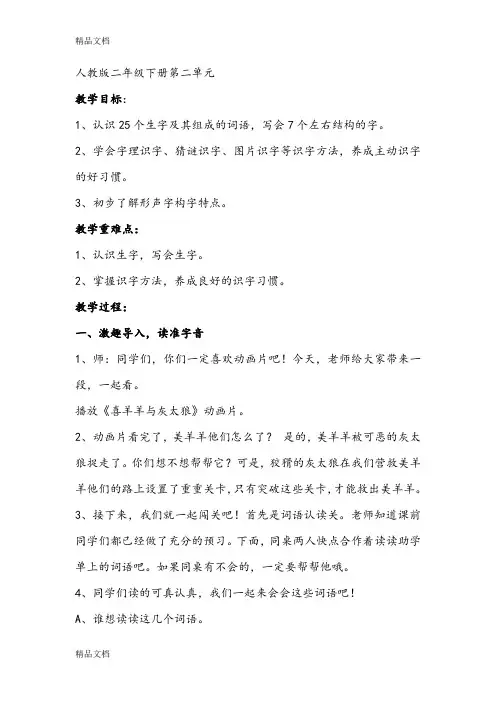 精品文档

人教版二年级下册第二单元

教学目标：

1、认识25个生字及其组成的词语，写会7个左右结构的字。

2、学会字理识字、猜谜识字、图片识字等识字方法，养成主动识字的好习惯。

3、初步了解形声字构字特点。

教学重难点：

1、认识生字，写会生字。

2、掌握识字方法，养成良好的识字习惯。

教学过程：

一、激趣导入，读准字音

1、师：同学们，你们一定喜欢动画片吧！今天，老师给大家带来一段，一起看。

播放《喜羊羊与灰太狼》动画片。

2、动画片看完了，美羊羊他们怎么了？ 是的，美羊羊被可恶的灰太狼捉走了。你们想不想帮帮它？可是，狡猾的灰太狼在我们营救美羊羊他们的路上设置了重重关卡，只有突破这些关卡，才能救出美羊羊。

3、接下来，我们就一起闯关吧！首先是词语认读关。老师知道课前同学们都已经做了充分的预习。下面，同桌两人快点合作着读读助学单上的词语吧。如果同桌有不会的，一定要帮帮他哦。

4、同学们读的可真认真，我们一起来会会这些词语吧！

A、谁想读读这几个词语。

精品文档